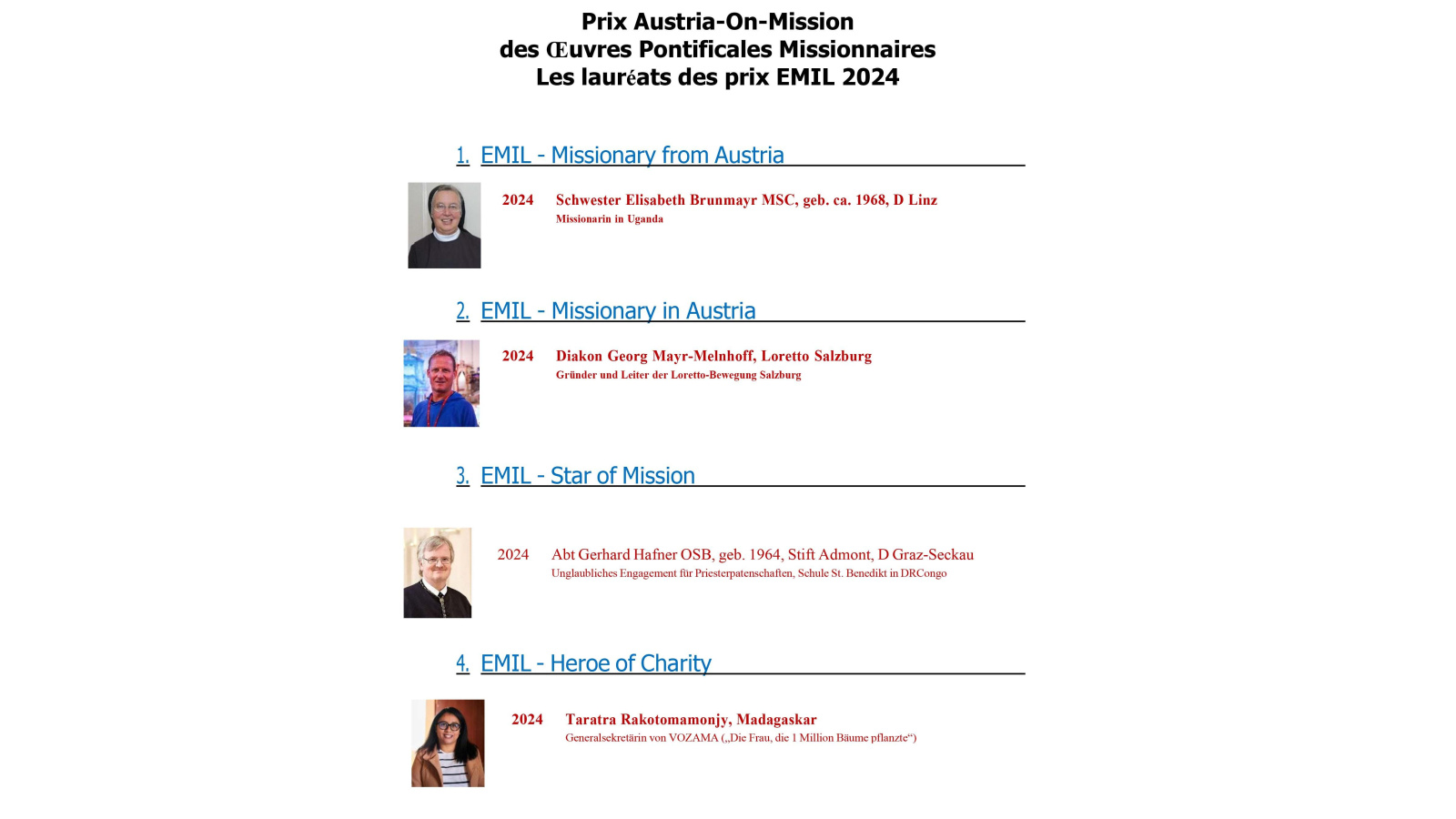 Prix Austria-On-Mission
des Œuvres Pontificales Missionnaires
Les lauréats des prix EMIL 2024

1. EMIL - Missionary from Austria

2024 Schwester Elisabeth Brunmayr MSC, geb. ca. 1968, D Linz
Missionarin in Uganda

2. EMIL - Missionary in Austria

2024 Diakon Georg Mayr-Melnhoff, Loretto Salzburg
Gründer und Leiter der Loretto-Bewegung Salzburg

3. EMIL - Star of Mission

2024 Abt Gerhard Hafner OSB, geb. 1964, Stift Admont, D Graz-Seckau
Unglaubliches Engagement für Priesterpatenschaften, Schule St. Benedikt in DRCongo

4. EMIL - Heroe of Charity

2024 Taratra Rakotomamonjy, Madagaskar
Generalsekretärin von VOZAMA („Die Frau, die 1 Million Bäume pflanzte“)